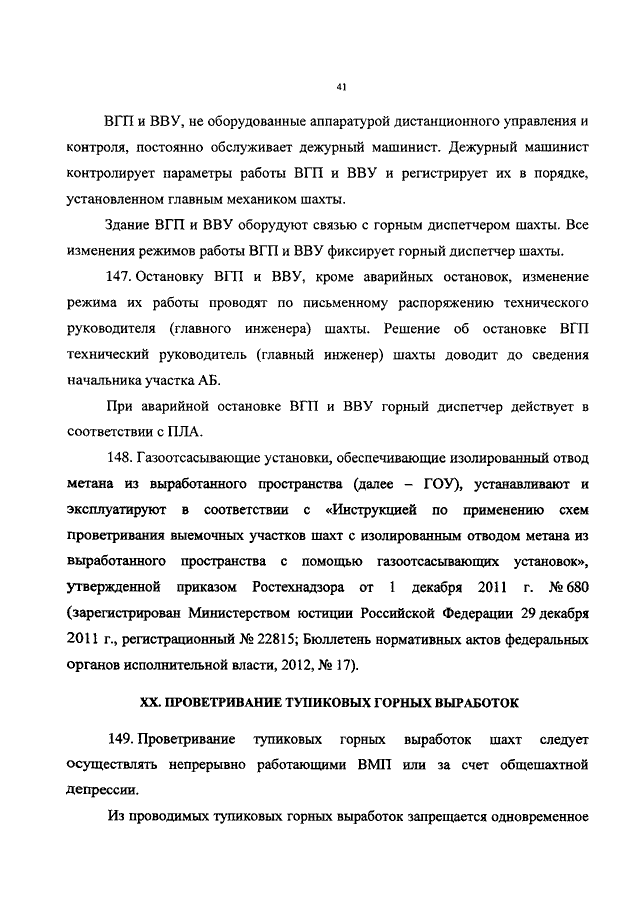 41

ВГП и ВВУ, не оборудованные аппаратурой дистанционного управления и контроля, постоянно обслуживает дежурный машинист. Дежурный машинист контролирует параметры работы ВГП и ВВУ и регистрирует их в порядке, установленном главным механиком шахты.

Здание ВГП и ВВУ оборудуют связью с горным диспетчером шахты. Все изменения режимов работы ВГП и ВВУ фиксирует горный диспетчер шахты.

147. Остановку ВГП и ВВУ, кроме аварийных остановок, изменение режима их работы проводят по письменному распоряжению технического руководителя (главного инженера) шахты. Решение об остановке ВГП технический руководитель (главный инженер) шахты доводит до сведения начальника участка АБ.

При аварийной остановке ВГП и ВВУ горный диспетчер действует в соответствии с ПЛА.

148. Газоотсасывающие установки, обеспечивающие изолированный отвод метана из выработанного пространства (далее – ГОУ), устанавливают и эксплуатируют в соответствии с «Инструкцией по применению схем проветривания выемочных участков шахт с изолированным отводом метана из выработанного пространства с помощью газоотсасывающих установок», утвержденной приказом Ростехнадзора от 1 декабря 2011 г. № 680 (зарегистрирован Министерством юстиции Российской Федерации 29 декабря 2011 г., регистрационный № 22815; Бюллетень нормативных актов федеральных органов исполнительной власти, 2012, № 17).

XX. ПРОВЕТРИВАНИЕ ТУПИКОВЫХ ГОРНЫХ ВЫРАБОТОК

149. Проветривание тупиковых горных выработок шахт следует осуществлять непрерывно работающими ВМП или за счет общешахтной депрессии.

Из проводимых тупиковых горных выработок запрещается одновременное